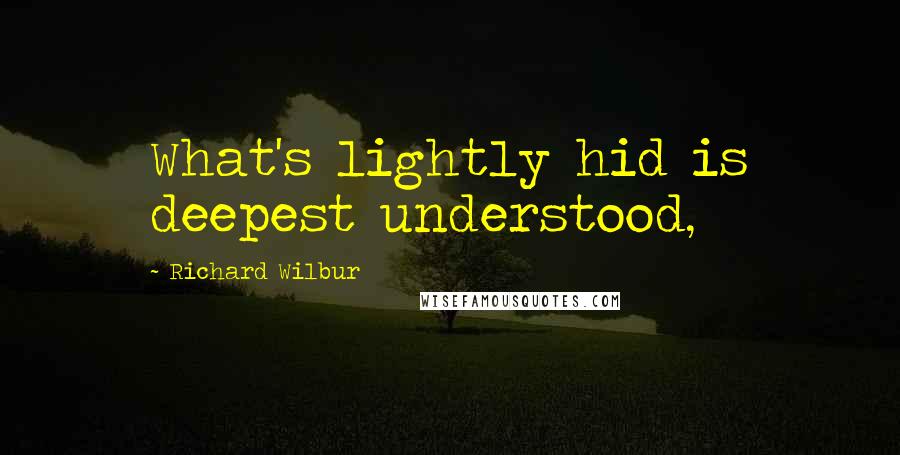 What's lightly hid is deepest understood,

~ Richard Wilbur

WISEFAMOUSQUOTES.COM